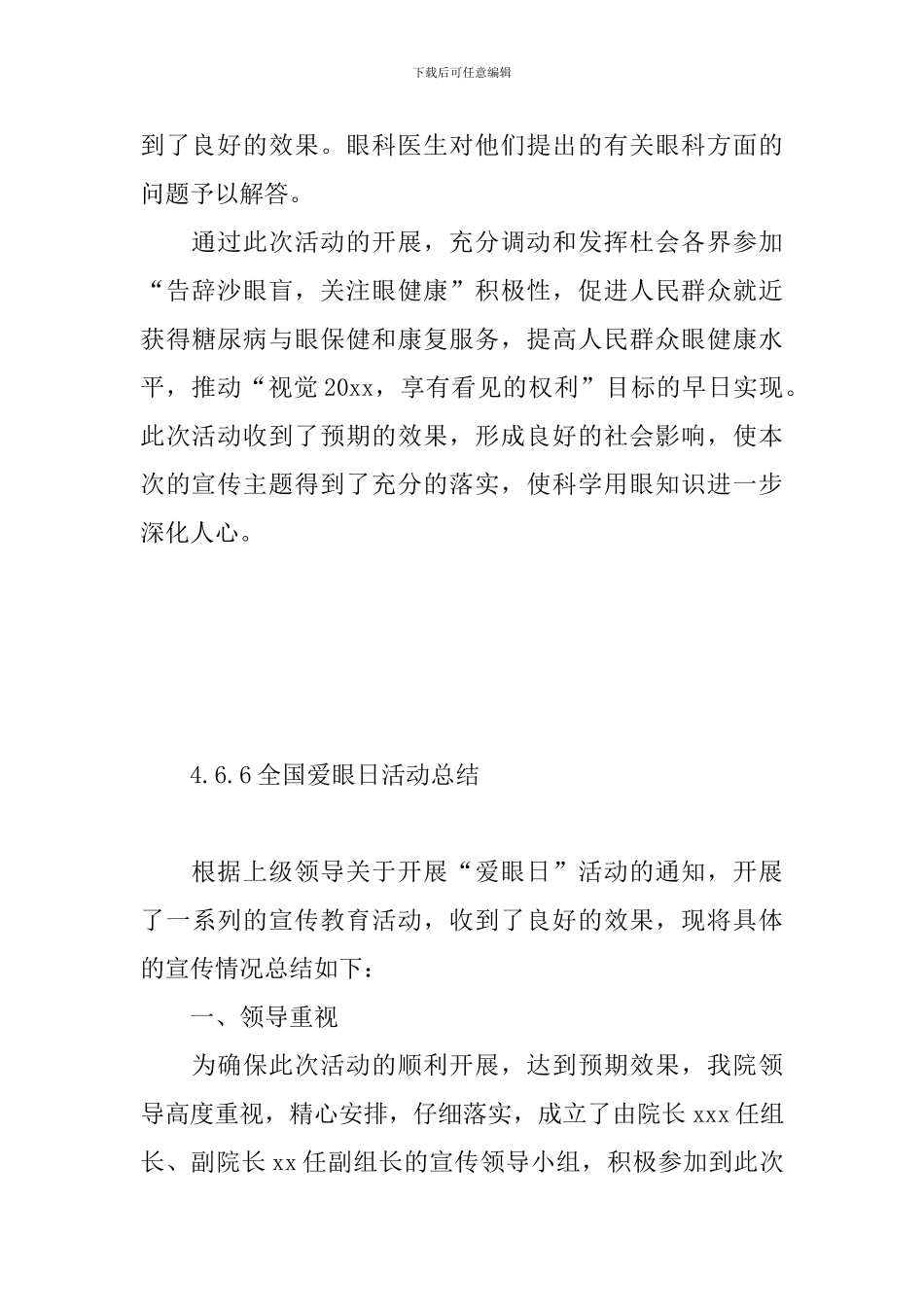 下载后可任意编辑

到了良好的效果。眼科医生对他们提出的有关眼科方面的问题予以解答。

通过此次活动的开展，充分调动和发挥杜会各界参加“告辞沙眼盲，关注眼健康”积极性，促进人民群众就近获得糖尿病与眼保健和康复服务，提高人民群众眼健康水平，推动“视觉20xx，享有看见的权利”目标的早日实现。此次活动收到了预期的效果，形成良好的社会影响，使本次的宣传主题得到了充分的落实，使科学用眼知识进一步深化人心。

4.6.6全国爱眼日活动总结

根据上级领导关于开展“爱眼日”活动的通知，开展了一系列的宣传教育活动，收到了良好的效果，现将具体的宣传情况总结如下：

一、领导重视

为确保此次活动的顺利开展，达到预期效果，我院领导高度重视，精心安排，仔细落实，成立了由院长xxx任组长、副院长xx任副组长的宣传领导小组，积极参加到此次